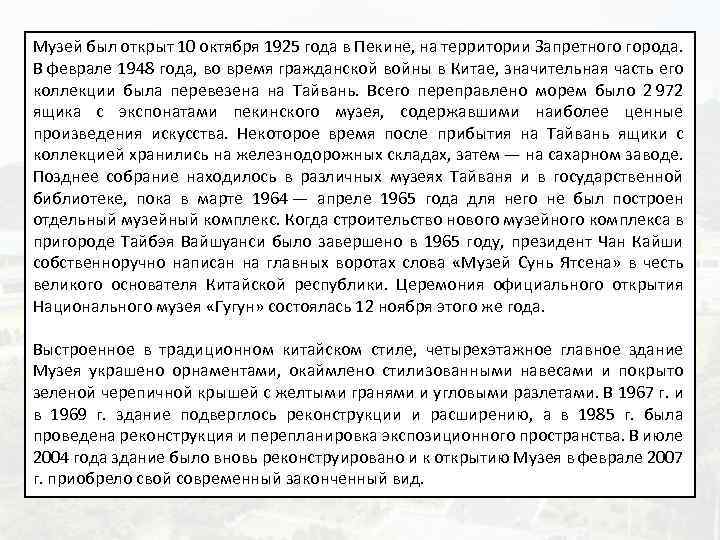 Музей был открыт 10 октября 1925 года в Пекине, на территории Запретного города. В феврале 1948 года, во время гражданской войны в Китае, значительная часть его коллекции была перевезена на Тайвань. Всего переправлено морем было 2 972 ящика с экспонатами пекинского музея, содержавшими наиболее ценные произведения искусства. Некоторое время после прибытия на Тайвань ящики с коллекцией хранились на железнодорожных складах, затем — на сахарном заводе. Позднее собрание находилось в различных музеях Тайваня и в государственной библиотеке, пока в марте 1964 — апреле 1965 года для него не был построен отдельный музейный комплекс. Когда строительство нового музейного комплекса в пригороде Тайбэя Вайшуанси было завершено в 1965 году, президент Чан Кайши собственноручно написан на главных воротах слова «Музей Сунь Ятсена» в честь великого основателя Китайской республики. Церемония официального открытия Национального музея «Гугун» состоялась 12 ноября этого же года.

Выстроенное в традиционном китайском стиле, четырехэтажное главное здание Музея украшено орнаментами, окаймлено стилизованными навесами и покрыто зеленой черепичной крышей с желтыми гранями и угловыми разлетами. В 1967 г. и в 1969 г. здание подверглось реконструкции и расширению, а в 1985 г. была проведена реконструкция и перепланировка экспозиционного пространства. В июле 2004 года здание было вновь реконструировано и к открытию Музея в феврале 2007 г. приобрело свой современный законченный вид.